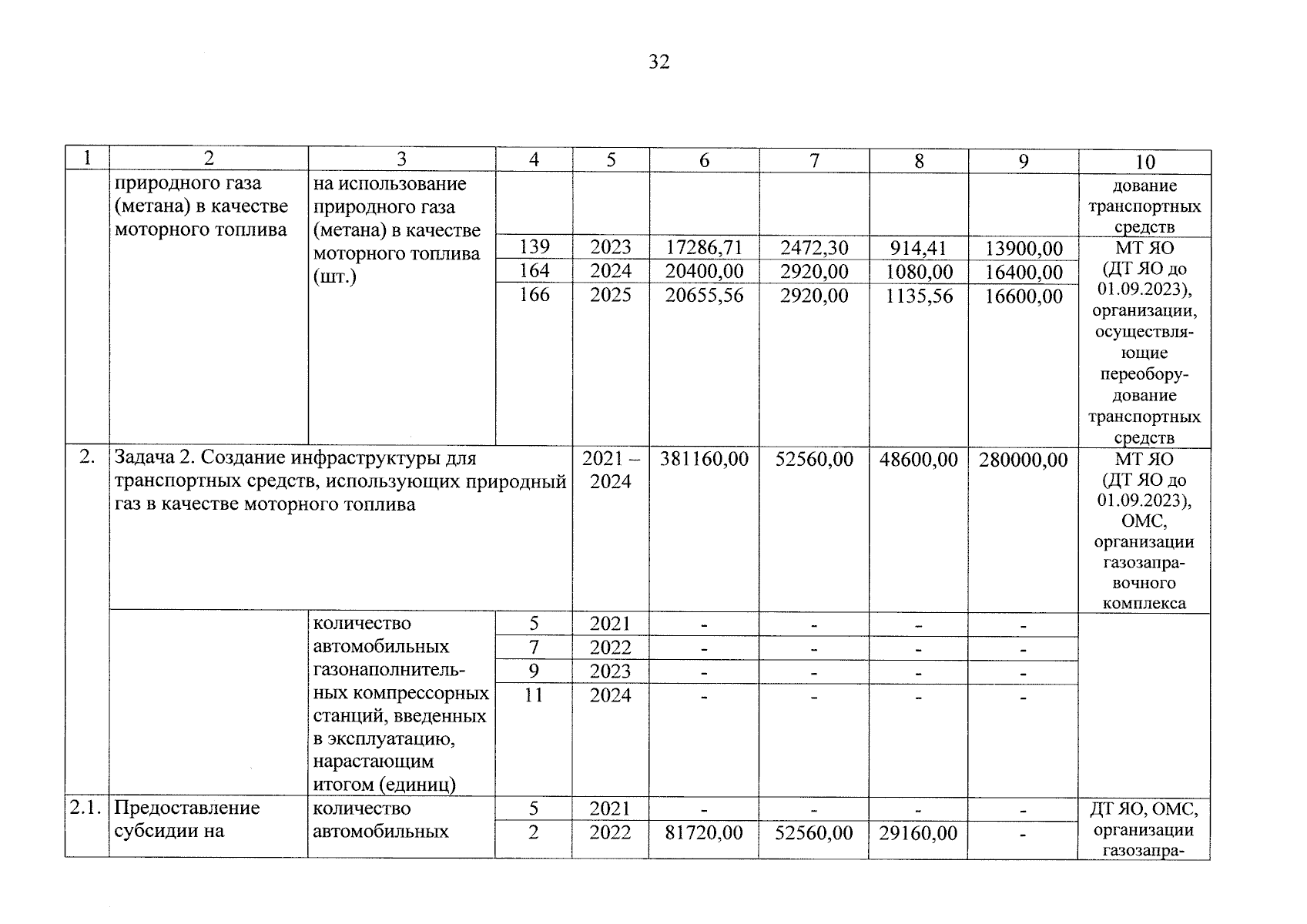 32

| 1 | 2 | 3 | 4 | 5 | 6 | 7 | 8 | 9 | 10 |
|---|---|---|---|---|---|---|---|---|---|
| | природного газа (метана) в качестве моторного топлива | на использование природного газа (метана) в качестве моторного топлива (шт.) | | | | | | | дование транспортных средств |
| | | | 139 | 2023 | 17286,71 | 2472,30 | 914,41 | 13900,00 | МТ ЯО (ДТ ЯО до 01.09.2023), организации, осуществляющие переоборудование транспортных средств |
| | | | 164 | 2024 | 20400,00 | 2920,00 | 1080,00 | 16400,00 | |
| | | | 166 | 2025 | 20655,56 | 2920,00 | 1135,56 | 16600,00 | |
| 2. | Задача 2. Создание инфраструктуры для транспортных средств, использующих природный газ в качестве моторного топлива | | | 2021 – 2024 | 381160,00 | 52560,00 | 48600,00 | 280000,00 | МТ ЯО (ДТ ЯО до 01.09.2023), ОМС, организации газозаправочного комплекса |
| | | количество автомобильных газонаполнительных компрессорных станций, введенных в эксплуатацию, нарастающим итогом (единиц) | 5 | 2021 | - | - | - | - | |
| | | | 7 | 2022 | - | - | - | - | |
| | | | 9 | 2023 | - | - | - | - | |
| | | | 11 | 2024 | - | - | - | - | |
| 2.1. | Предоставление субсидии на | количество автомобильных | 5 | 2021 | - | - | - | - | ДТ ЯО, ОМС, организации газозапра- |
| | | | 2 | 2022 | 81720,00 | 52560,00 | 29160,00 | - | |